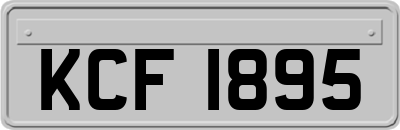 KCF 1895